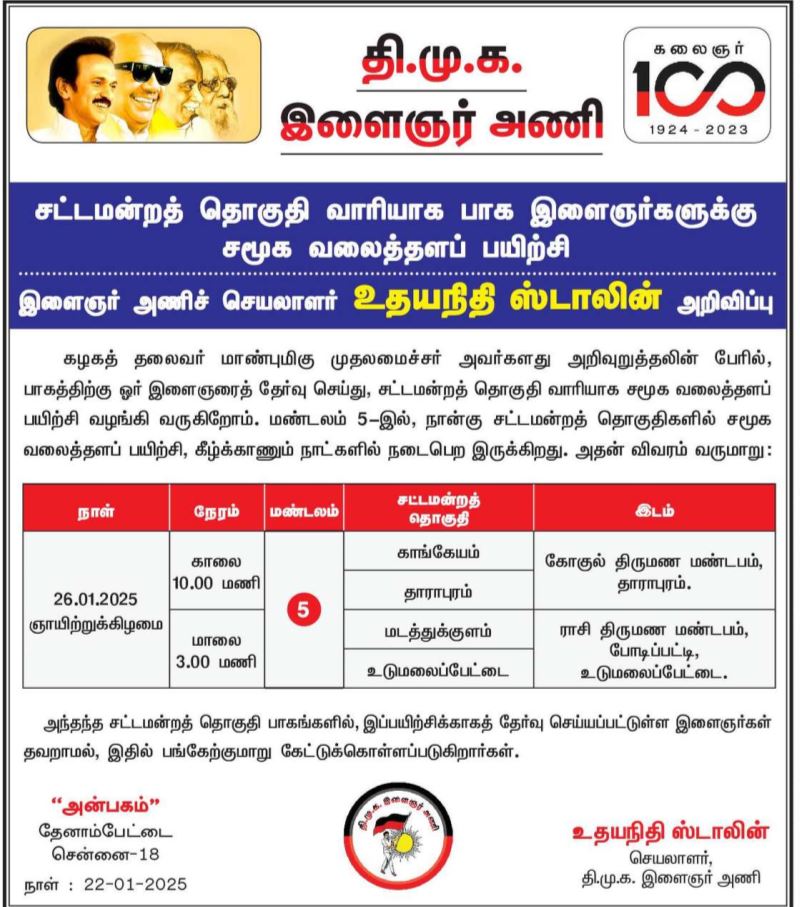 தி.மு.க.
இளைஞர் அணி

கலைஞர் 100
1924 - 2023

சட்டமன்றத் தொகுதி வாரியாக பாக இளைஞர்களுக்கு சமூக வலைத்தளப் பயிற்சி

இளைஞர் அணிச் செயலாளர் உதயநிதி ஸ்டாலின் அறிவிப்பு

கழகத் தலைவர் மாண்புமிகு முதலமைச்சர் அவர்களது அறிவுறுத்தலின் பேரில், பாகத்திற்கு ஓர் இளைஞரைத் தேர்வு செய்து, சட்டமன்றத் தொகுதி வாரியாக சமூக வலைத்தளப் பயிற்சி வழங்கி வருகிறோம். மண்டலம் 5–இல், நான்கு சட்டமன்றத் தொகுதிகளில் சமூக வலைத்தளப் பயிற்சி, கீழ்க்காணும் நாட்களில் நடைபெற இருக்கிறது. அதன் விவரம் வருமாறு:

| நாள் | நேரம் | மண்டலம் | சட்டமன்றத் தொகுதி | இடம் |
|---|---|---|---|---|
| 26.01.2025 ஞாயிற்றுக்கிழமை | காலை 10.00 மணி | 5 | காங்கேயம் | கோகுல் திருமண மண்டபம், தாராபுரம். |
| | | | தாராபுரம் | |
| | மாலை 3.00 மணி | | மடத்துக்குளம் | ராசி திருமண மண்டபம், போடிப்பட்டி, உடுமலைப்பேட்டை. |
| | | | உடுமலைப்பேட்டை | |

அந்தந்த சட்டமன்றத் தொகுதி பாகங்களில், இப்பயிற்சிக்காகத் தேர்வு செய்யப்பட்டுள்ள இளைஞர்கள் தவறாமல், இதில் பங்கேற்குமாறு கேட்டுக்கொள்ளப்படுகிறார்கள்.

"அன்பகம்"
தேனாம்பேட்டை
சென்னை-18
நாள் : 22-01-2025

தி.மு.க. இளைஞர் அணி

உதயநிதி ஸ்டாலின்
செயலாளர்,
தி.மு.க. இளைஞர் அணி